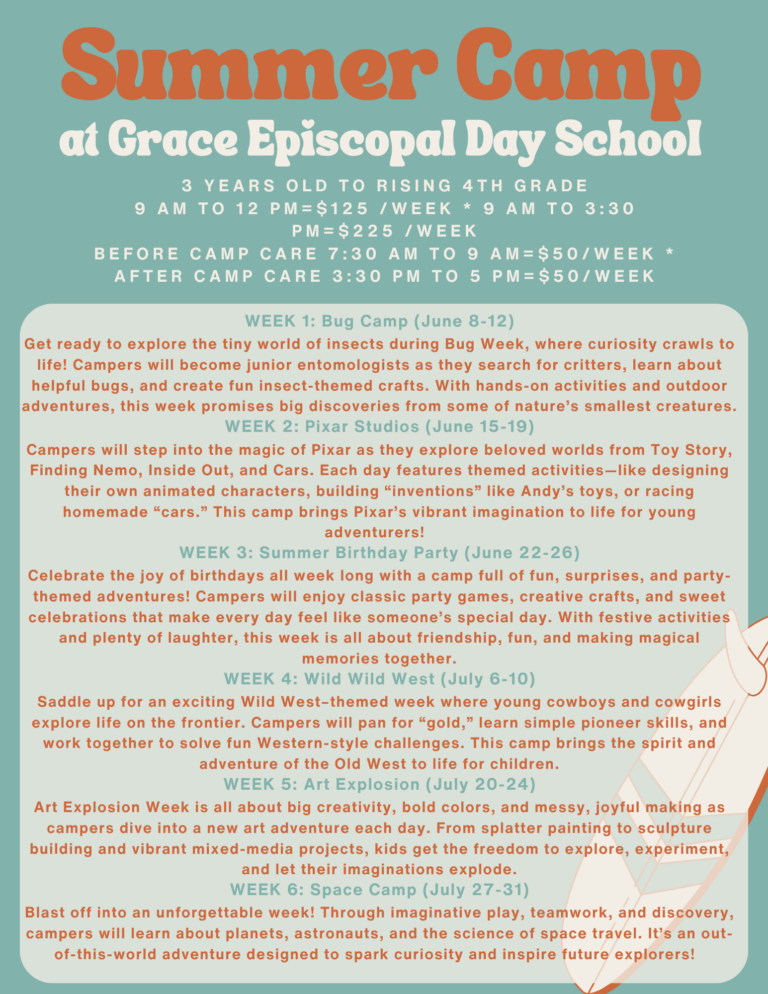 Summer Camp
at Grace Episcopal Day School

3 YEARS OLD TO RISING 4TH GRADE
9 AM TO 12 PM=$125 /WEEK * 9 AM TO 3:30 PM=$225 /WEEK
BEFORE CAMP CARE 7:30 AM TO 9 AM=$50/WEEK * AFTER CAMP CARE 3:30 PM TO 5 PM=$50/WEEK

WEEK 1: Bug Camp (June 8-12)

Get ready to explore the tiny world of insects during Bug Week, where curiosity crawls to life! Campers will become junior entomologists as they search for critters, learn about helpful bugs, and create fun insect-themed crafts. With hands-on activities and outdoor adventures, this week promises big discoveries from some of nature's smallest creatures.

WEEK 2: Pixar Studios (June 15-19)

Campers will step into the magic of Pixar as they explore beloved worlds from Toy Story, Finding Nemo, Inside Out, and Cars. Each day features themed activities—like designing their own animated characters, building "inventions" like Andy's toys, or racing homemade "cars." This camp brings Pixar's vibrant imagination to life for young adventurers!

WEEK 3: Summer Birthday Party (June 22-26)

Celebrate the joy of birthdays all week long with a camp full of fun, surprises, and party-themed adventures! Campers will enjoy classic party games, creative crafts, and sweet celebrations that make every day feel like someone's special day. With festive activities and plenty of laughter, this week is all about friendship, fun, and making magical memories together.

WEEK 4: Wild Wild West (July 6-10)

Saddle up for an exciting Wild West-themed week where young cowboys and cowgirls explore life on the frontier. Campers will pan for "gold," learn simple pioneer skills, and work together to solve fun Western-style challenges. This camp brings the spirit and adventure of the Old West to life for children.

WEEK 5: Art Explosion (July 20-24)

Art Explosion Week is all about big creativity, bold colors, and messy, joyful making as campers dive into a new art adventure each day. From splatter painting to sculpture building and vibrant mixed-media projects, kids get the freedom to explore, experiment, and let their imaginations explode.

WEEK 6: Space Camp (July 27-31)

Blast off into an unforgettable week! Through imaginative play, teamwork, and discovery, campers will learn about planets, astronauts, and the science of space travel. It's an out-of-this-world adventure designed to spark curiosity and inspire future explorers!